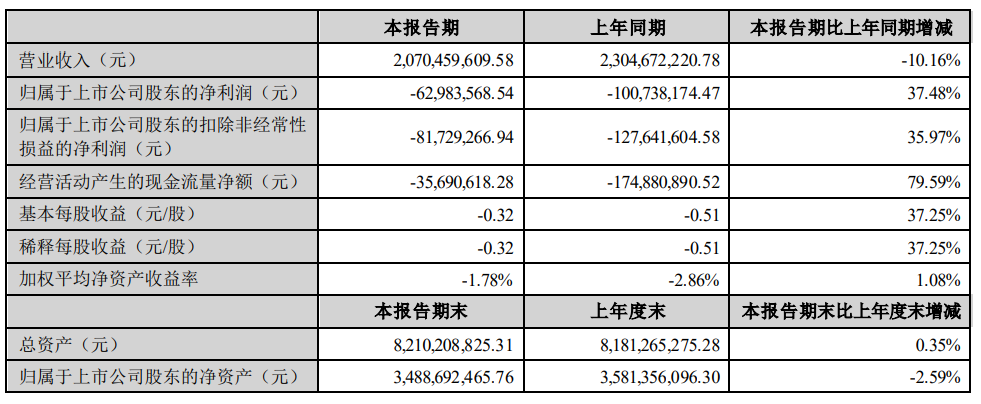 |  | 本报告期 | 上年同期 | 本报告期比上年同期增减 |
|---|---|---|---|
| 营业收入（元） | 2,070,459,609.58 | 2,304,672,220.78 | -10.16% |
| 归属于上市公司股东的净利润（元） | -62,983,568.54 | -100,738,174.47 | 37.48% |
| 归属于上市公司股东的扣除非经常性损益的净利润（元） | -81,729,266.94 | -127,641,604.58 | 35.97% |
| 经营活动产生的现金流量净额（元） | -35,690,618.28 | -174,880,890.52 | 79.59% |
| 基本每股收益（元/股） | -0.32 | -0.51 | 37.25% |
| 稀释每股收益（元/股） | -0.32 | -0.51 | 37.25% |
| 加权平均净资产收益率 | -1.78% | -2.86% | 1.08% |
|  | 本报告期末 | 上年度末 | 本报告期末比上年度末增减 |
| 总资产（元） | 8,210,208,825.31 | 8,181,265,275.28 | 0.35% |
| 归属于上市公司股东的净资产（元） | 3,488,692,465.76 | 3,581,356,096.30 | -2.59% |